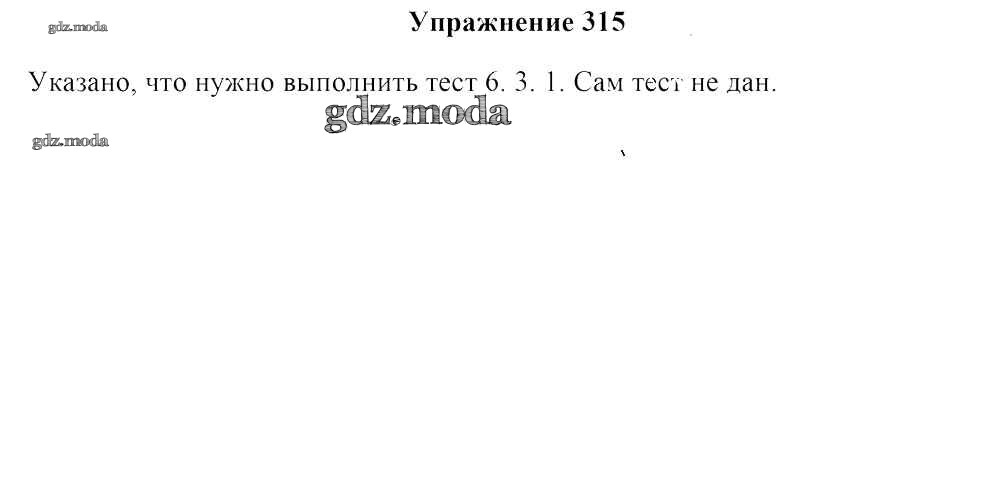 Упражнение 315

Указано, что нужно выполнить тест 6. 3. 1. Сам тест не дан.

gdz.moda